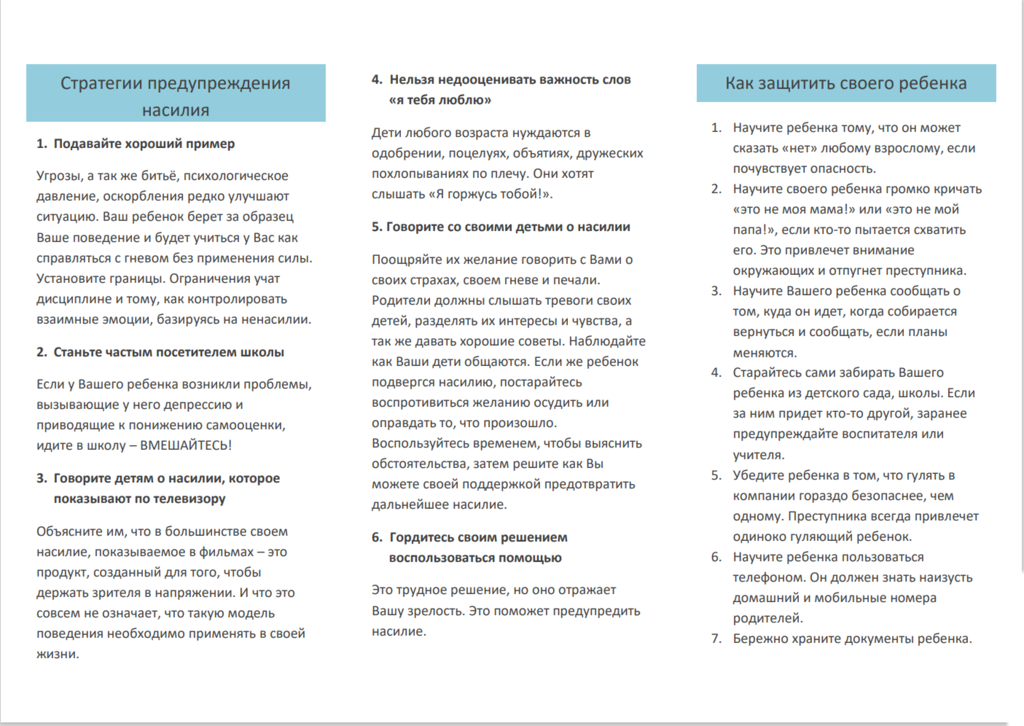 Стратегии предупреждения насилия

1. Подавайте хороший пример

Угрозы, а так же битьё, психологическое давление, оскорбления редко улучшают ситуацию. Ваш ребенок берет за образец Ваше поведение и будет учиться у Вас как справляться с гневом без применения силы. Установите границы. Ограничения учат дисциплине и тому, как контролировать взаимные эмоции, базируясь на ненасилии.

2. Станьте частым посетителем школы

Если у Вашего ребенка возникли проблемы, вызывающие у него депрессию и приводящие к понижению самооценки, идите в школу – ВМЕШАЙТЕСЬ!

3. Говорите детям о насилии, которое показывают по телевизору

Объясните им, что в большинстве своем насилие, показываемое в фильмах – это продукт, созданный для того, чтобы держать зрителя в напряжении. И что это совсем не означает, что такую модель поведения необходимо применять в своей жизни.

4. Нельзя недооценивать важность слов «я тебя люблю»

Дети любого возраста нуждаются в одобрении, поцелуях, объятиях, дружеских похлопываниях по плечу. Они хотят слышать «Я горжусь тобой!».

5. Говорите со своими детьми о насилии

Поощряйте их желание говорить с Вами о своих страхах, своем гневе и печали. Родители должны слышать тревоги своих детей, разделять их интересы и чувства, а так же давать хорошие советы. Наблюдайте как Ваши дети общаются. Если же ребенок подвергся насилию, постарайтесь воспротивиться желанию осудить или оправдать то, что произошло. Воспользуйтесь временем, чтобы выяснить обстоятельства, затем решите как Вы можете своей поддержкой предотвратить дальнейшее насилие.

6. Гордитесь своим решением воспользоваться помощью

Это трудное решение, но оно отражает Вашу зрелость. Это поможет предупредить насилие.

Как защитить своего ребенка

1. Научите ребенка тому, что он может сказать «нет» любому взрослому, если почувствует опасность.
2. Научите своего ребенка громко кричать «это не моя мама!» или «это не мой папа!», если кто-то пытается схватить его. Это привлечет внимание окружающих и отпугнет преступника.
3. Научите Вашего ребенка сообщать о том, куда он идет, когда собирается вернуться и сообщать, если планы меняются.
4. Старайтесь сами забирать Вашего ребенка из детского сада, школы. Если за ним придет кто-то другой, заранее предупреждайте воспитателя или учителя.
5. Убедите ребенка в том, что гулять в компании гораздо безопаснее, чем одному. Преступника всегда привлечет одиноко гуляющий ребенок.
6. Научите ребенка пользоваться телефоном. Он должен знать наизусть домашний и мобильные номера родителей.
7. Бережно храните документы ребенка.